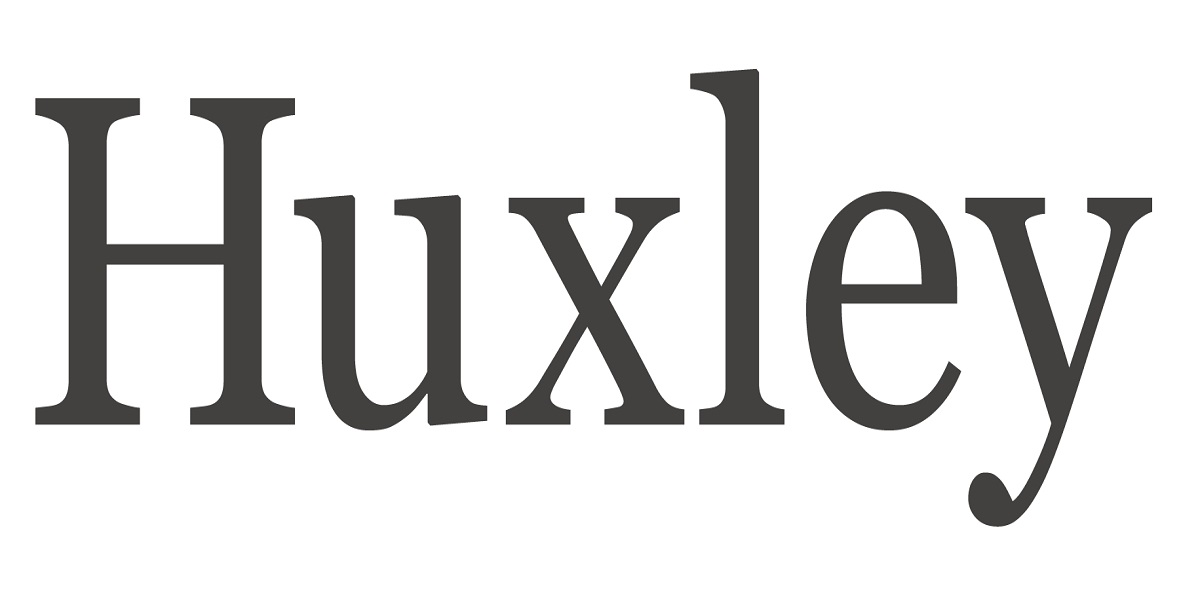 Huxley